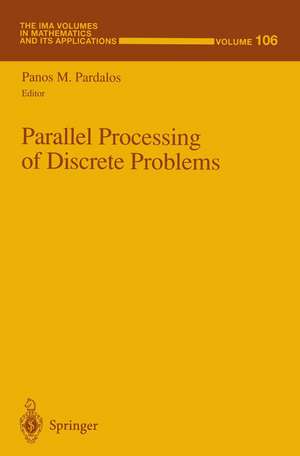 THE IMA VOLUMES
IN MATHEMATICS
AND ITS APPLICATIONS VOLUME 106

Panos M. Pardalos
Editor

Parallel Processing
of Discrete Problems

Springer